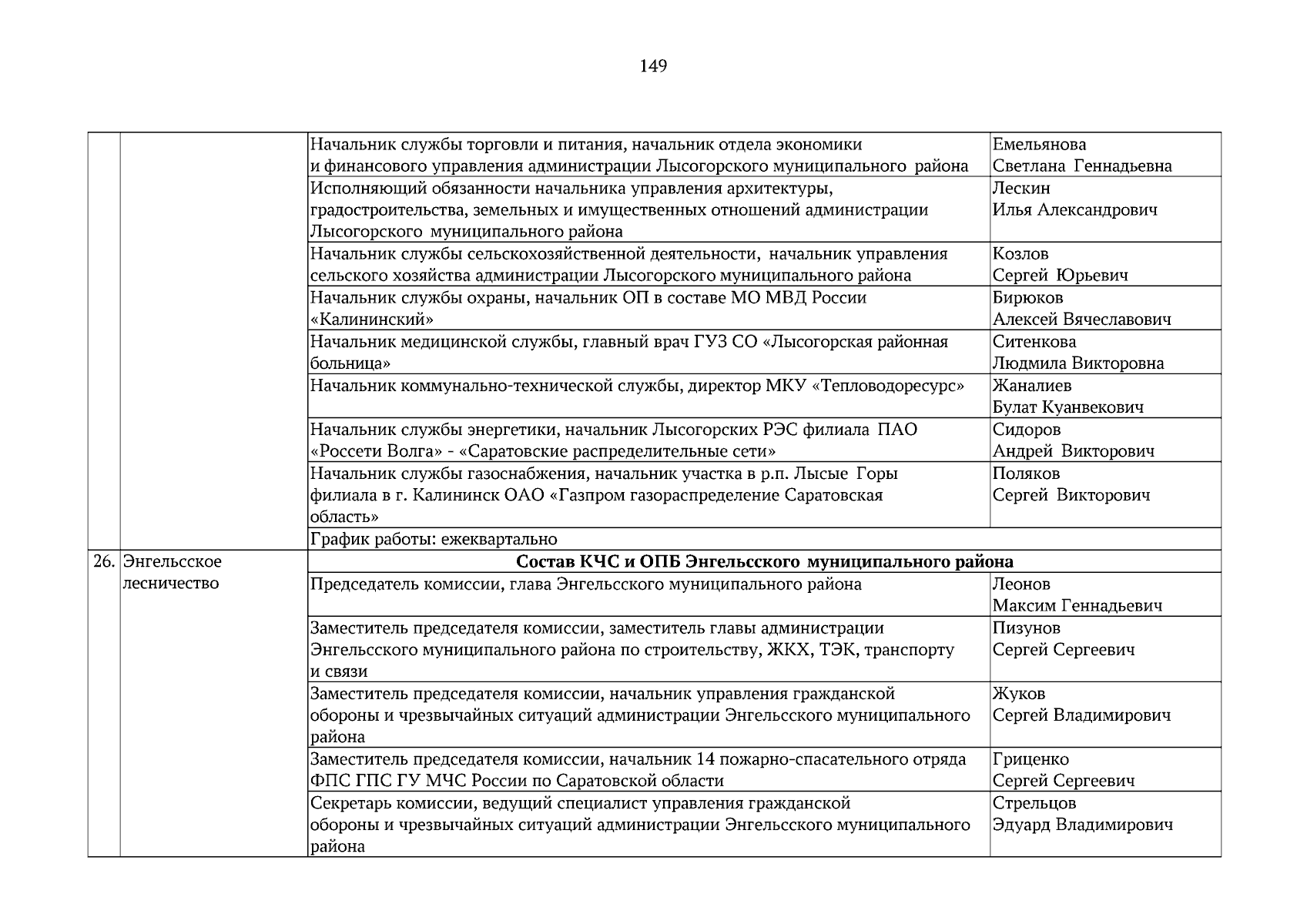 149

| | | | |
|---|---|---|---|
| | | Начальник службы торговли и питания, начальник отдела экономики и финансового управления администрации Лысогорского муниципального района | Емельянова Светлана Геннадьевна |
| | | Исполняющий обязанности начальника управления архитектуры, градостроительства, земельных и имущественных отношений администрации Лысогорского муниципального района | Лескин Илья Александрович |
| | | Начальник службы сельскохозяйственной деятельности, начальник управления сельского хозяйства администрации Лысогорского муниципального района | Козлов Сергей Юрьевич |
| | | Начальник службы охраны, начальник ОП в составе МО МВД России «Калининский» | Бирюков Алексей Вячеславович |
| | | Начальник медицинской службы, главный врач ГУЗ СО «Лысогорская районная больница» | Ситенкова Людмила Викторовна |
| | | Начальник коммунально-технической службы, директор МКУ «Тепловодоресурс» | Жаналиев Булат Куанвекович |
| | | Начальник службы энергетики, начальник Лысогорских РЭС филиала ПАО «Россети Волга» - «Саратовские распределительные сети» | Сидоров Андрей Викторович |
| | | Начальник службы газоснабжения, начальник участка в р.п. Лысые Горы филиала в г. Калининск ОАО «Газпром газораспределение Саратовская область» | Поляков Сергей Викторович |
| | | График работы: ежеквартально | |
| 26. | Энгельсское лесничество | **Состав КЧС и ОПБ Энгельсского муниципального района** | |
| | | Председатель комиссии, глава Энгельсского муниципального района | Леонов Максим Геннадьевич |
| | | Заместитель председателя комиссии, заместитель главы администрации Энгельсского муниципального района по строительству, ЖКХ, ТЭК, транспорту и связи | Пизунов Сергей Сергеевич |
| | | Заместитель председателя комиссии, начальник управления гражданской обороны и чрезвычайных ситуаций администрации Энгельсского муниципального района | Жуков Сергей Владимирович |
| | | Заместитель председателя комиссии, начальник 14 пожарно-спасательного отряда ФПС ГПС ГУ МЧС России по Саратовской области | Гриценко Сергей Сергеевич |
| | | Секретарь комиссии, ведущий специалист управления гражданской обороны и чрезвычайных ситуаций администрации Энгельсского муниципального района | Стрельцов Эдуард Владимирович |